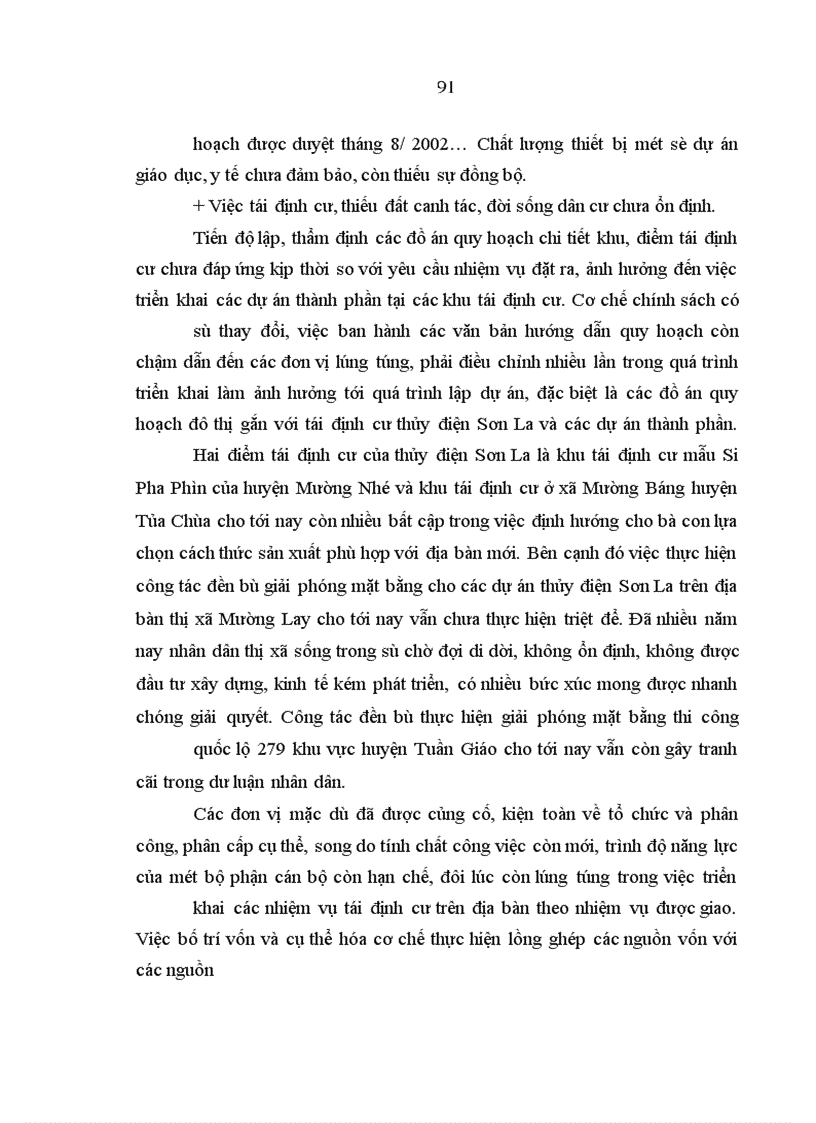 91

hoạch được duyệt tháng 8/ 2002… Chất lượng thiết bị mét sè dự án giáo dục, y tế chưa đảm bảo, còn thiếu sự đồng bộ.

+ Việc tái định cư, thiếu đất canh tác, đời sống dân cư chưa ổn định.

Tiến độ lập, thẩm định các đồ án quy hoạch chi tiết khu, điểm tái định cư chưa đáp ứng kịp thời so với yêu cầu nhiệm vụ đặt ra, ảnh hưởng đến việc triển khai các dự án thành phần tại các khu tái định cư. Cơ chế chính sách có

sù thay đổi, việc ban hành các văn bản hướng dẫn quy hoạch còn chậm dẫn đến các đơn vị lúng túng, phải điều chỉnh nhiều lần trong quá trình triển khai làm ảnh hưởng tới quá trình lập dự án, đặc biệt là các đồ án quy hoạch đô thị gắn với tái định cư thủy điện Sơn La và các dự án thành phần.

Hai điểm tái định cư của thủy điện Sơn La là khu tái định cư mẫu Si Pha Phìn của huyện Mường Nhé và khu tái định cư ở xã Mường Báng huyện Tủa Chùa cho tới nay còn nhiều bất cập trong việc định hướng cho bà con lựa chọn cách thức sản xuất phù hợp với địa bàn mới. Bên cạnh đó việc thực hiện công tác đền bù giải phóng mặt bằng cho các dự án thủy điện Sơn La trên địa bàn thị xã Mường Lay cho tới nay vẫn chưa thực hiện triệt để. Đã nhiều năm nay nhân dân thị xã sống trong sù chờ đợi di dời, không ổn định, không được đầu tư xây dựng, kinh tế kém phát triển, có nhiều bức xúc mong được nhanh chóng giải quyết. Công tác đền bù thực hiện giải phóng mặt bằng thi công

quốc lộ 279 khu vực huyện Tuần Giáo cho tới nay vẫn còn gây tranh cãi trong dư luận nhân dân.

Các đơn vị mặc dù đã được củng cố, kiện toàn về tổ chức và phân công, phân cấp cụ thể, song do tính chất công việc còn mới, trình độ năng lực của mét bộ phận cán bộ còn hạn chế, đôi lúc còn lúng túng trong việc triển

khai các nhiệm vụ tái định cư trên địa bàn theo nhiệm vụ được giao. Việc bố trí vốn và cụ thể hóa cơ chế thực hiện lồng ghép các nguồn vốn với các nguồn